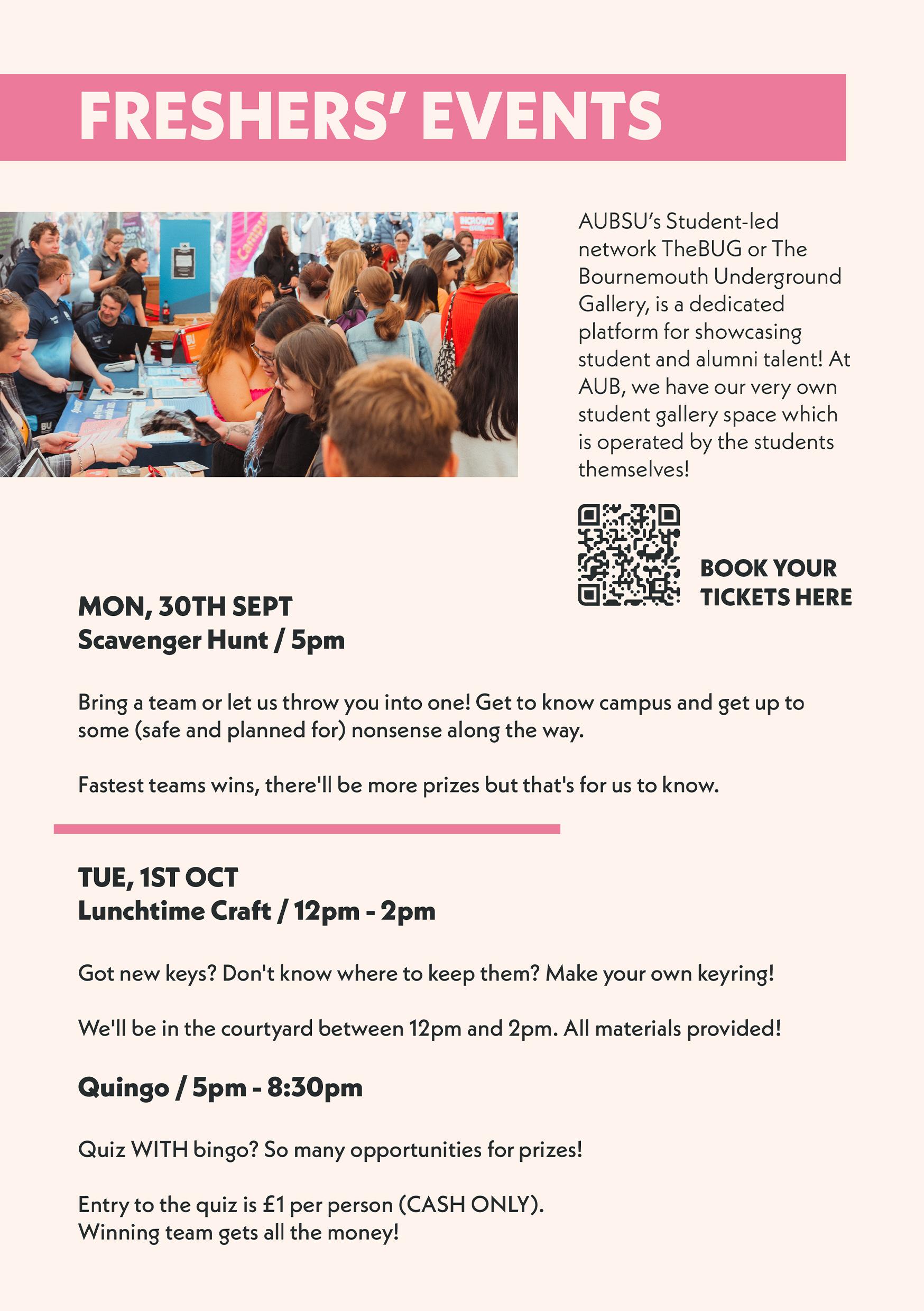 FRESHERS' EVENTS

AUBSU's Student-led network TheBUG or The Bournemouth Underground Gallery, is a dedicated platform for showcasing student and alumni talent! At AUB, we have our very own student gallery space which is operated by the students themselves!

BOOK YOUR TICKETS HERE

MON, 30TH SEPT
Scavenger Hunt / 5pm

Bring a team or let us throw you into one! Get to know campus and get up to some (safe and planned for) nonsense along the way.

Fastest teams wins, there'll be more prizes but that's for us to know.

TUE, 1ST OCT
Lunchtime Craft / 12pm - 2pm

Got new keys? Don't know where to keep them? Make your own keyring!

We'll be in the courtyard between 12pm and 2pm. All materials provided!

Quingo / 5pm - 8:30pm

Quiz WITH bingo? So many opportunities for prizes!

Entry to the quiz is £1 per person (CASH ONLY).
Winning team gets all the money!